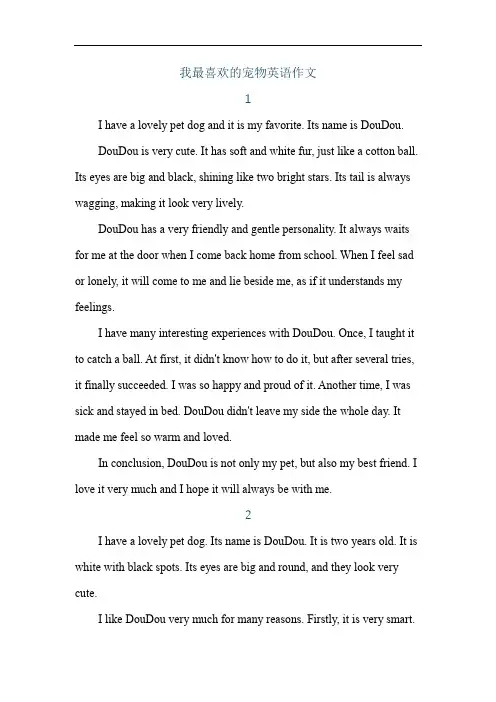 我最喜欢的宠物英语作文

1

I have a lovely pet dog and it is my favorite. Its name is DouDou.

DouDou is very cute. It has soft and white fur, just like a cotton ball. Its eyes are big and black, shining like two bright stars. Its tail is always wagging, making it look very lively.

DouDou has a very friendly and gentle personality. It always waits for me at the door when I come back home from school. When I feel sad or lonely, it will come to me and lie beside me, as if it understands my feelings.

I have many interesting experiences with DouDou. Once, I taught it to catch a ball. At first, it didn't know how to do it, but after several tries, it finally succeeded. I was so happy and proud of it. Another time, I was sick and stayed in bed. DouDou didn't leave my side the whole day. It made me feel so warm and loved.

In conclusion, DouDou is not only my pet, but also my best friend. I love it very much and I hope it will always be with me.

2

I have a lovely pet dog. Its name is DouDou. It is two years old. It is white with black spots. Its eyes are big and round, and they look very cute.

I like DouDou very much for many reasons. Firstly, it is very smart.